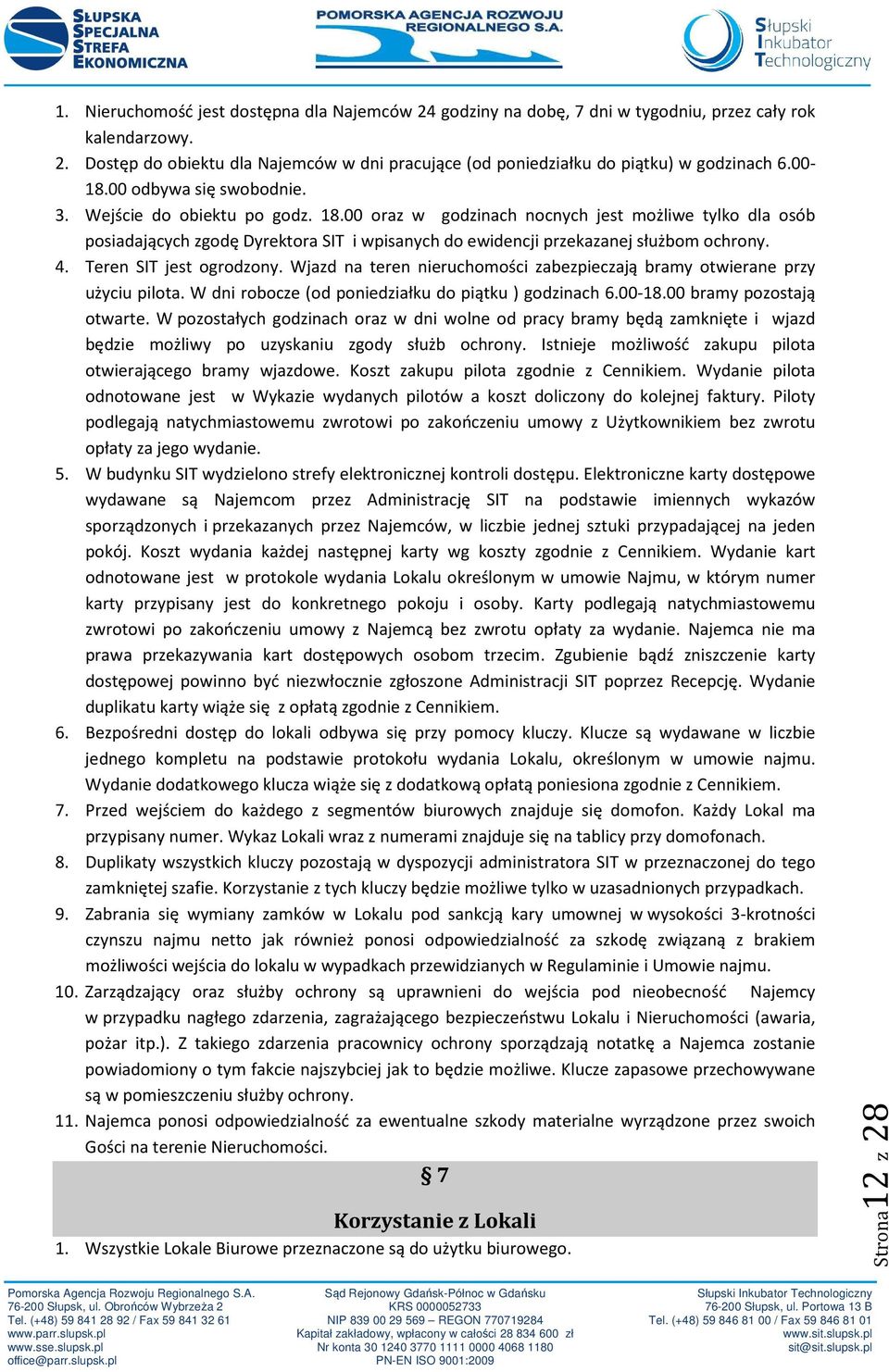 SŁUPSKA SPECJALNA STREFA EKONOMICZNA

POMORSKA AGENCJA ROZWOJU REGIONALNEGO S.A.

Słupski Inkubator Technologiczny

1. Nieruchomość jest dostępna dla Najemców 24 godziny na dobę, 7 dni w tygodniu, przez cały rok kalendarzowy.
2. Dostęp do obiektu dla Najemców w dni pracujące (od poniedziałku do piątku) w godzinach 6.00-18.00 odbywa się swobodnie.
3. Wejście do obiektu po godz. 18.00 oraz w godzinach nocnych jest możliwe tylko dla osób posiadających zgodę Dyrektora SIT i wpisanych do ewidencji przekazanej służbom ochrony.
4. Teren SIT jest ogrodzony. Wjazd na teren nieruchomości zabezpieczają bramy otwierane przy użyciu pilota. W dni robocze (od poniedziałku do piątku ) godzinach 6.00-18.00 bramy pozostają otwarte. W pozostałych godzinach oraz w dni wolne od pracy bramy będą zamknięte i wjazd będzie możliwy po uzyskaniu zgody służb ochrony. Istnieje możliwość zakupu pilota otwierającego bramy wjazdowe. Koszt zakupu pilota zgodnie z Cennikiem. Wydanie pilota odnotowane jest w Wykazie wydanych pilotów a koszt doliczony do kolejnej faktury. Piloty podlegają natychmiastowemu zwrotowi po zakończeniu umowy z Użytkownikiem bez zwrotu opłaty za jego wydanie.
5. W budynku SIT wydzielono strefy elektronicznej kontroli dostępu. Elektroniczne karty dostępowe wydawane są Najemcom przez Administrację SIT na podstawie imiennych wykazów sporządzonych i przekazanych przez Najemców, w liczbie jednej sztuki przypadającej na jeden pokój. Koszt wydania każdej następnej karty wg koszty zgodnie z Cennikiem. Wydanie kart odnotowane jest w protokole wydania Lokalu określonym w umowie Najmu, w którym numer karty przypisany jest do konkretnego pokoju i osoby. Karty podlegają natychmiastowemu zwrotowi po zakończeniu umowy z Najemcą bez zwrotu opłaty za wydanie. Najemca nie ma prawa przekazywania kart dostępowych osobom trzecim. Zgubienie bądź zniszczenie karty dostępowej powinno być niezwłocznie zgłoszone Administracji SIT poprzez Recepcję. Wydanie duplikatu karty wiąże się z opłatą zgodnie z Cennikiem.
6. Bezpośredni dostęp do lokali odbywa się przy pomocy kluczy. Klucze są wydawane w liczbie jednego kompletu na podstawie protokołu wydania Lokalu, określonym w umowie najmu. Wydanie dodatkowego klucza wiąże się z dodatkową opłatą poniesiona zgodnie z Cennikiem.
7. Przed wejściem do każdego z segmentów biurowych znajduje się domofon. Każdy Lokal ma przypisany numer. Wykaz Lokali wraz z numerami znajduje się na tablicy przy domofonach.
8. Duplikaty wszystkich kluczy pozostają w dyspozycji administratora SIT w przeznaczonej do tego zamkniętej szafie. Korzystanie z tych kluczy będzie możliwe tylko w uzasadnionych przypadkach.
9. Zabrania się wymiany zamków w Lokalu pod sankcją kary umownej w wysokości 3-krotności czynszu najmu netto jak również ponosi odpowiedzialność za szkodę związaną z brakiem możliwości wejścia do lokalu w wypadkach przewidzianych w Regulaminie i Umowie najmu.
10. Zarządzający oraz służby ochrony są uprawnieni do wejścia pod nieobecność Najemcy w przypadku nagłego zdarzenia, zagrażającego bezpieczeństwu Lokalu i Nieruchomości (awaria, pożar itp.). Z takiego zdarzenia pracownicy ochrony sporządzają notatkę a Najemca zostanie powiadomiony o tym fakcie najszybciej jak to będzie możliwe. Klucze zapasowe przechowywane są w pomieszczeniu służby ochrony.
11. Najemca ponosi odpowiedzialność za ewentualne szkody materialne wyrządzone przez swoich Gości na terenie Nieruchomości.

§ 7

Korzystanie z Lokali

1. Wszystkie Lokale Biurowe przeznaczone są do użytku biurowego.

Strona 12 z 28

Pomorska Agencja Rozwoju Regionalnego S.A.
76-200 Słupsk, ul. Obrońców Wybrzeża 2
Tel. (+48) 59 841 28 92 / Fax 59 841 32 61
www.parr.slupsk.pl
www.sse.slupsk.pl
office@parr.slupsk.pl

Sąd Rejonowy Gdańsk-Północ w Gdańsku
KRS 0000052733
NIP 839 00 29 569 – REGON 770719284
Kapitał zakładowy, wpłacony w całości 28 834 600 zł
Nr konta 30 1240 3770 1111 0000 4068 1180
PN-EN ISO 9001:2009

Słupski Inkubator Technologiczny
76-200 Słupsk, ul. Portowa 13 B
Tel. (+48) 59 846 81 00 / Fax 59 846 81 01
www.sit.slupsk.pl
sit@sit.slupsk.pl